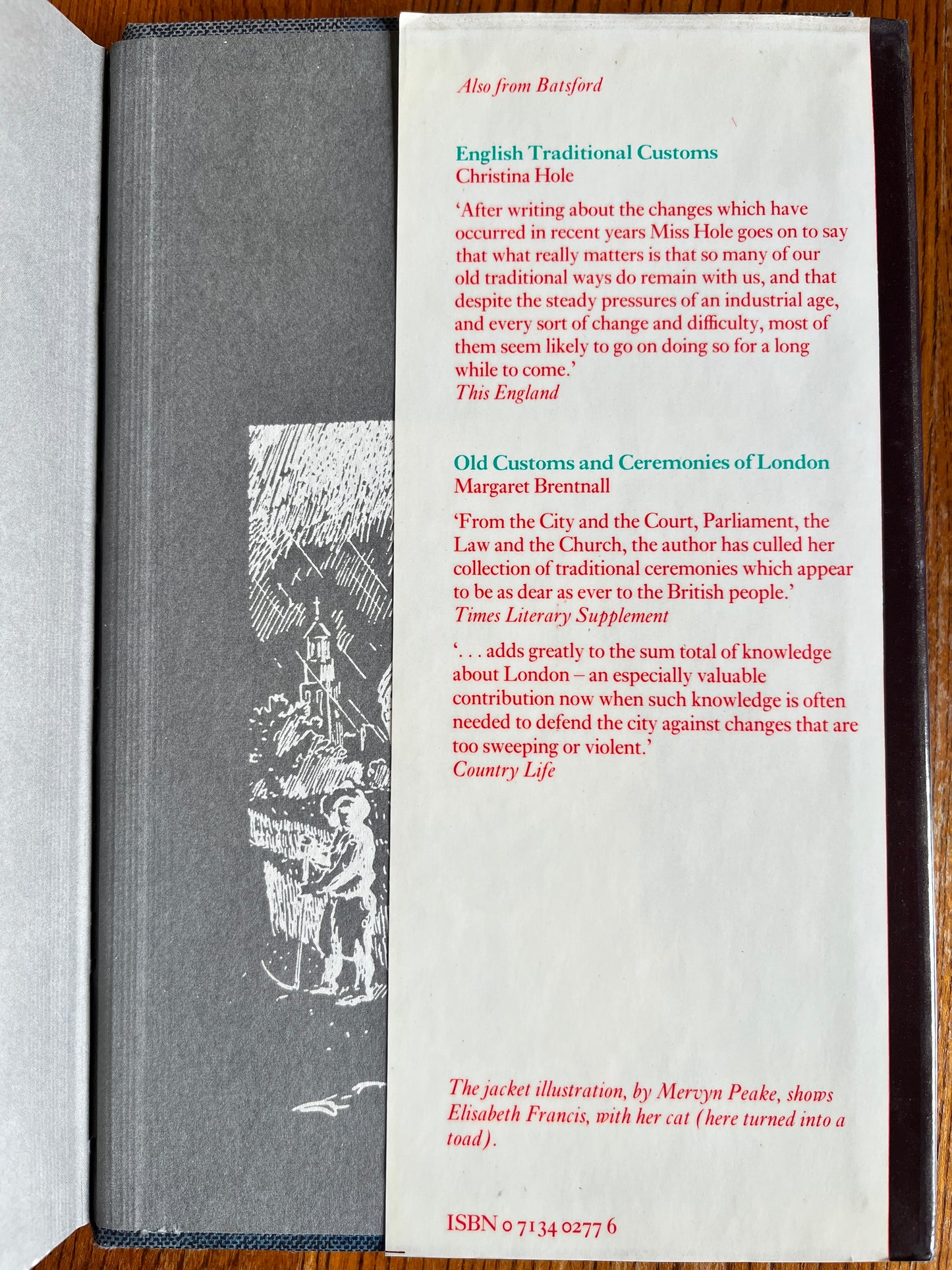 Also from Batsford

English Traditional Customs
Christina Hole

'After writing about the changes which have occurred in recent years Miss Hole goes on to say that what really matters is that so many of our old traditional ways do remain with us, and that despite the steady pressures of an industrial age, and every sort of change and difficulty, most of them seem likely to go on doing so for a long while to come.'
This England

Old Customs and Ceremonies of London
Margaret Brentnall

'From the City and the Court, Parliament, the Law and the Church, the author has culled her collection of traditional ceremonies which appear to be as dear as ever to the British people.'
Times Literary Supplement

'. . . adds greatly to the sum total of knowledge about London – an especially valuable contribution now when such knowledge is often needed to defend the city against changes that are too sweeping or violent.'
Country Life

The jacket illustration, by Mervyn Peake, shows Elisabeth Francis, with her cat (here turned into a toad).

ISBN 0 7134 0277 6